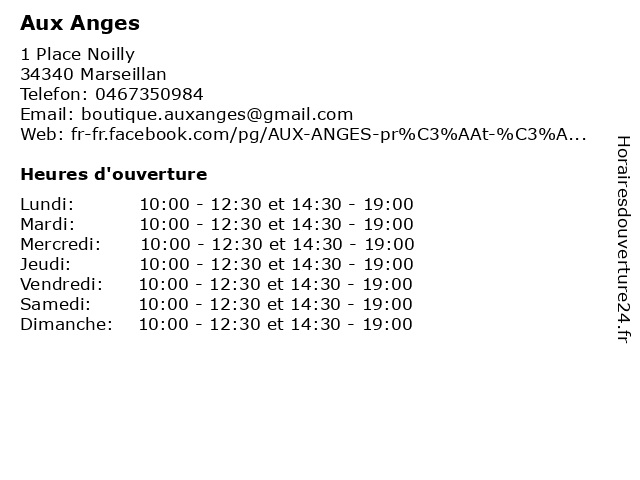 Aux Anges

1 Place Noilly
34340 Marseillan
Telefon: 0467350984
Email: boutique.auxanges@gmail.com
Web: fr-fr.facebook.com/pg/AUX-ANGES-pr%C3%AAt-%C3%A...

Heures d'ouverture

| | |
|---|---|
| Lundi: | 10:00 - 12:30 et 14:30 - 19:00 |
| Mardi: | 10:00 - 12:30 et 14:30 - 19:00 |
| Mercredi: | 10:00 - 12:30 et 14:30 - 19:00 |
| Jeudi: | 10:00 - 12:30 et 14:30 - 19:00 |
| Vendredi: | 10:00 - 12:30 et 14:30 - 19:00 |
| Samedi: | 10:00 - 12:30 et 14:30 - 19:00 |
| Dimanche: | 10:00 - 12:30 et 14:30 - 19:00 |

Horairesdouverture24.fr